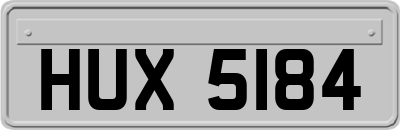 HUX 5184